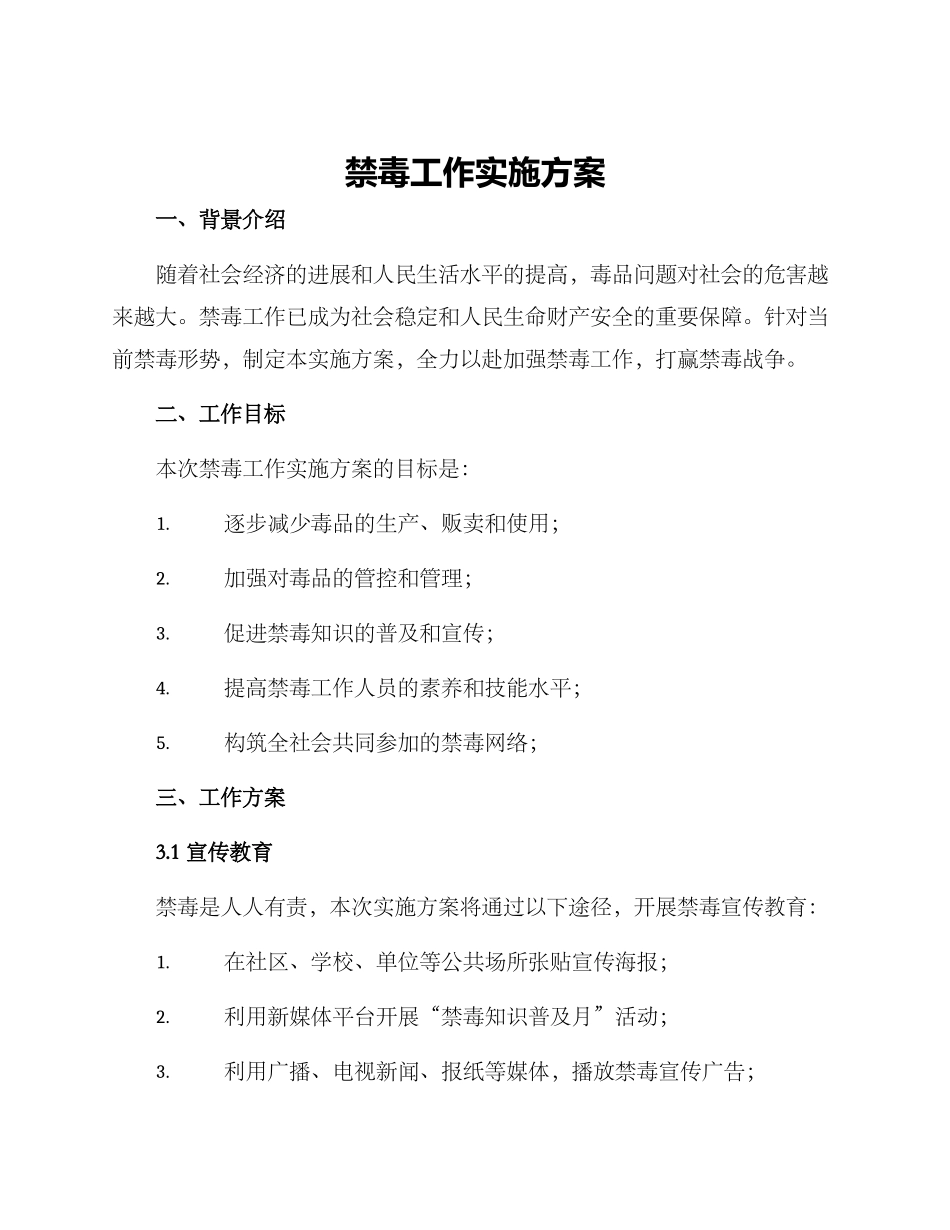 禁毒工作实施方案

一、背景介绍

随着社会经济的进展和人民生活水平的提高，毒品问题对社会的危害越来越大。禁毒工作已成为社会稳定和人民生命财产安全的重要保障。针对当前禁毒形势，制定本实施方案，全力以赴加强禁毒工作，打赢禁毒战争。

二、工作目标

本次禁毒工作实施方案的目标是：

1. 逐步减少毒品的生产、贩卖和使用；

2. 加强对毒品的管控和管理；

3. 促进禁毒知识的普及和宣传；

4. 提高禁毒工作人员的素养和技能水平；

5. 构筑全社会共同参加的禁毒网络；

三、工作方案

3.1 宣传教育

禁毒是人人有责，本次实施方案将通过以下途径，开展禁毒宣传教育：

1. 在社区、学校、单位等公共场所张贴宣传海报；

2. 利用新媒体平台开展“禁毒知识普及月”活动；

3. 利用广播、电视新闻、报纸等媒体，播放禁毒宣传广告；